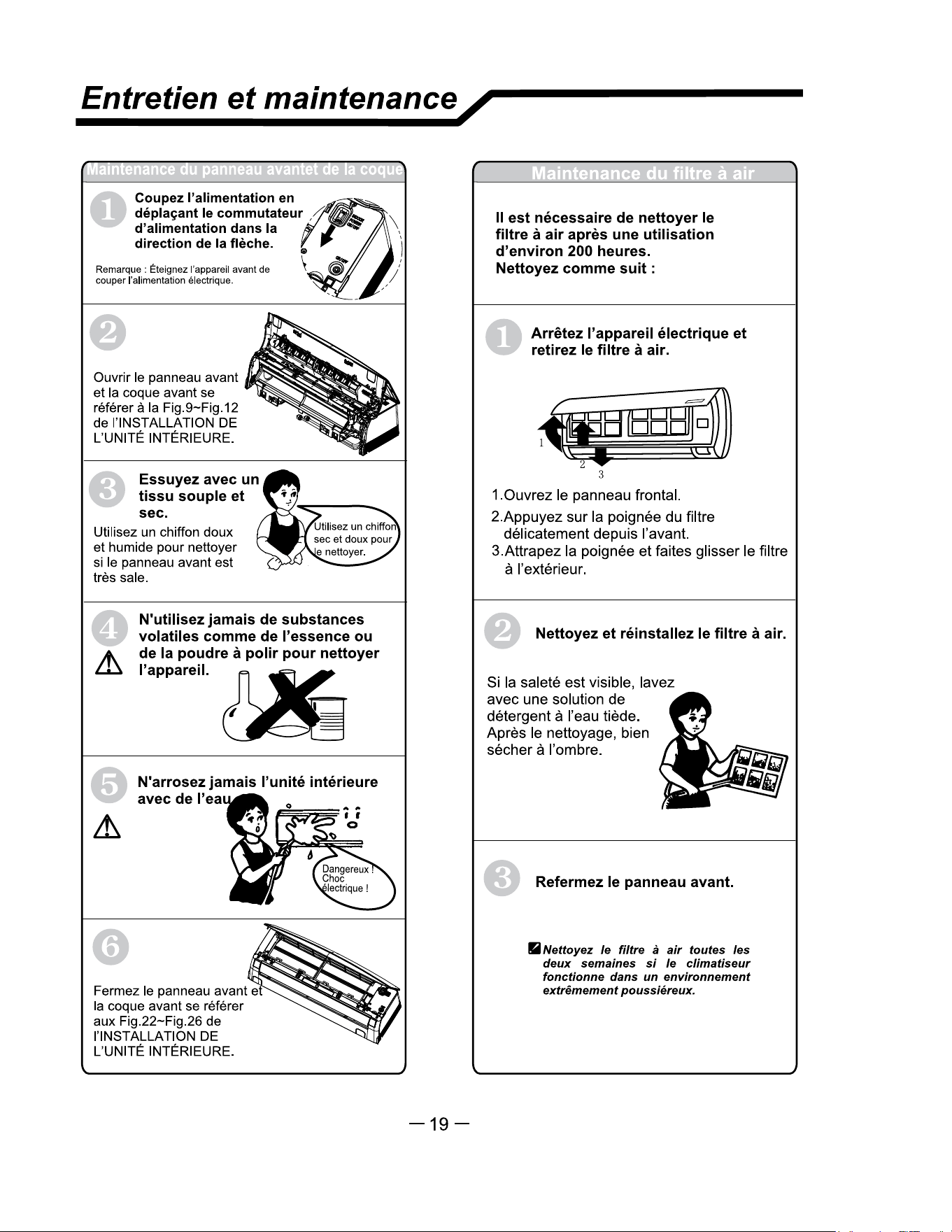 Entretien et maintenance

Maintenance du panneau avantet de la coque

1 Coupez l'alimentation en déplaçant le commutateur d'alimentation dans la direction de la flèche.

Remarque : Éteignez l'appareil avant de couper l'alimentation électrique.

2 Ouvrir le panneau avant et la coque avant se référer à la Fig.9~Fig.12 de l'INSTALLATION DE L'UNITÉ INTÉRIEURE.

3 Essuyez avec un tissu souple et sec.

Utilisez un chiffon doux et humide pour nettoyer si le panneau avant est très sale.

Utilisez un chiffon sec et doux pour le nettoyer.

4 N'utilisez jamais de substances volatiles comme de l'essence ou de la poudre à polir pour nettoyer l'appareil.

5 N'arrosez jamais l'unité intérieure avec de l'eau

Dangereux ! Choc électrique !

6 Fermez le panneau avant et la coque avant se référer aux Fig.22~Fig.26 de l'INSTALLATION DE L'UNITÉ INTÉRIEURE.

Maintenance du filtre à air

Il est nécessaire de nettoyer le filtre à air après une utilisation d'environ 200 heures.
Nettoyez comme suit :

1 Arrêtez l'appareil électrique et retirez le filtre à air.

1
2
3

1.Ouvrez le panneau frontal.
2.Appuyez sur la poignée du filtre délicatement depuis l'avant.
3.Attrapez la poignée et faites glisser le filtre à l'extérieur.

2 Nettoyez et réinstallez le filtre à air.

Si la saleté est visible, lavez avec une solution de détergent à l'eau tiède. Après le nettoyage, bien sécher à l'ombre.

3 Refermez le panneau avant.

Nettoyez le filtre à air toutes les deux semaines si le climatiseur fonctionne dans un environnement extrêmement poussiéreux.

— 19 —